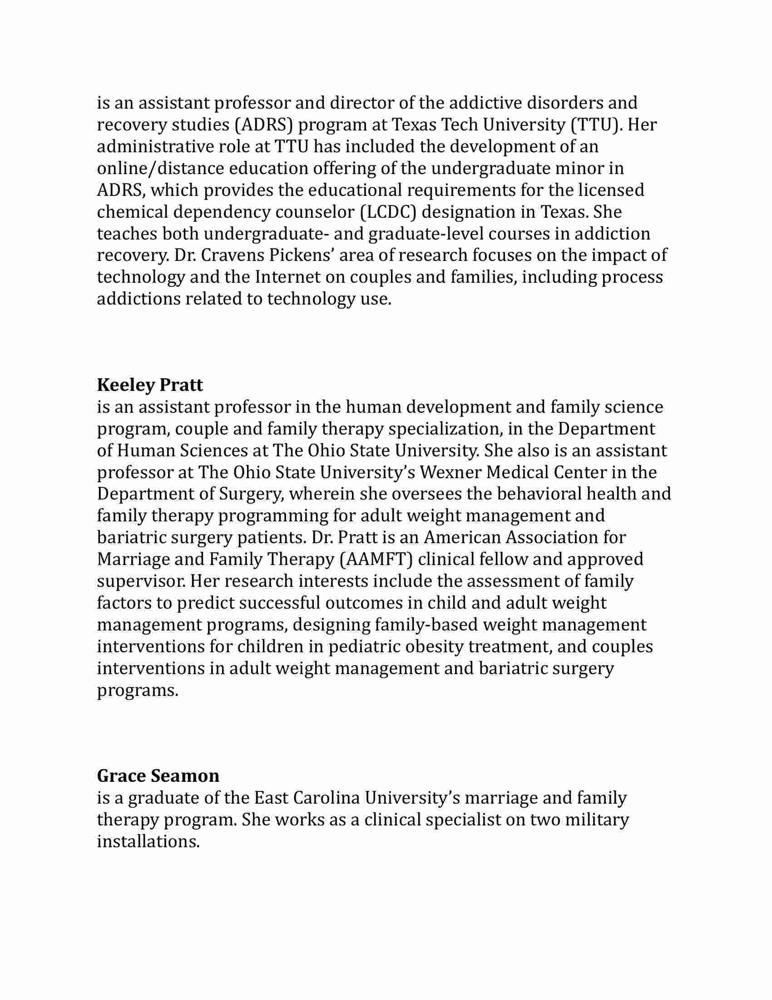 is an assistant professor and director of the addictive disorders and recovery studies (ADRS) program at Texas Tech University (TTU). Her administrative role at TTU has included the development of an online/distance education offering of the undergraduate minor in ADRS, which provides the educational requirements for the licensed chemical dependency counselor (LCDC) designation in Texas. She teaches both undergraduate- and graduate-level courses in addiction recovery. Dr. Cravens Pickens' area of research focuses on the impact of technology and the Internet on couples and families, including process addictions related to technology use.

Keeley Pratt
is an assistant professor in the human development and family science program, couple and family therapy specialization, in the Department of Human Sciences at The Ohio State University. She also is an assistant professor at The Ohio State University's Wexner Medical Center in the Department of Surgery, wherein she oversees the behavioral health and family therapy programming for adult weight management and bariatric surgery patients. Dr. Pratt is an American Association for Marriage and Family Therapy (AAMFT) clinical fellow and approved supervisor. Her research interests include the assessment of family factors to predict successful outcomes in child and adult weight management programs, designing family-based weight management interventions for children in pediatric obesity treatment, and couples interventions in adult weight management and bariatric surgery programs.

Grace Seamon
is a graduate of the East Carolina University's marriage and family therapy program. She works as a clinical specialist on two military installations.